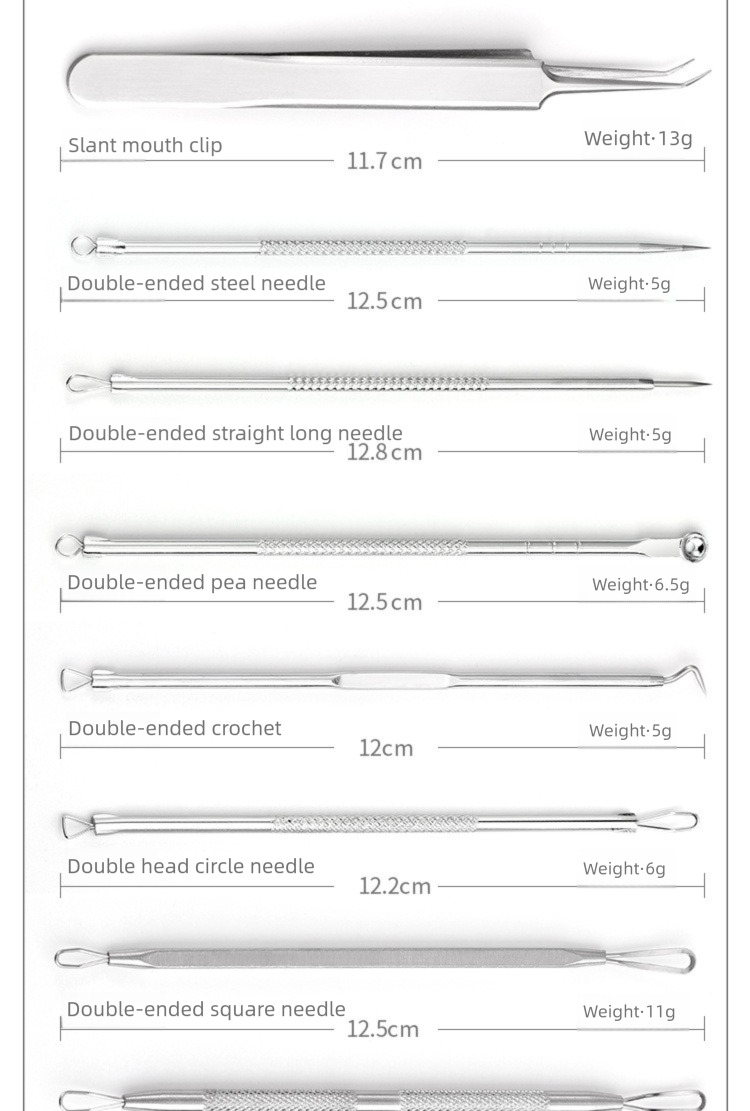 Slant mouth clip
Weight·13g
11.7cm

Double-ended steel needle
Weight·5g
12.5cm

Double-ended straight long needle
Weight·5g
12.8cm

Double-ended pea needle
Weight·6.5g
12.5cm

Double-ended crochet
Weight·5g
12cm

Double head circle needle
Weight·6g
12.2cm

Double-ended square needle
Weight·11g
12.5cm